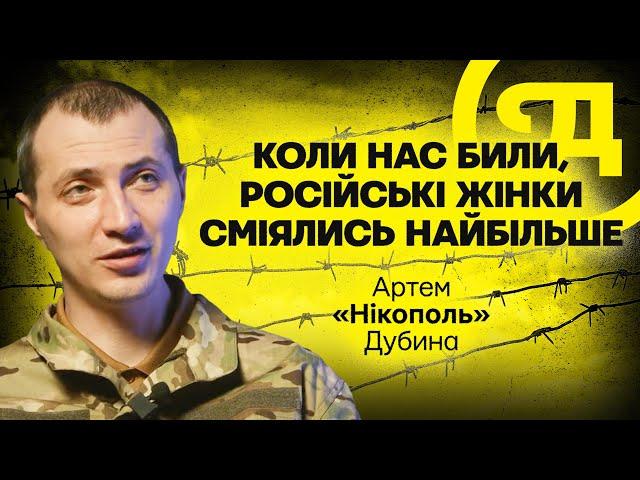 (Д

КОЛИ НАС БИЛИ, РОСІЙСЬКІ ЖІНКИ СМІЯЛИСЬ НАЙБІЛЬШЕ

Артем
«Нікополь»
Дубина